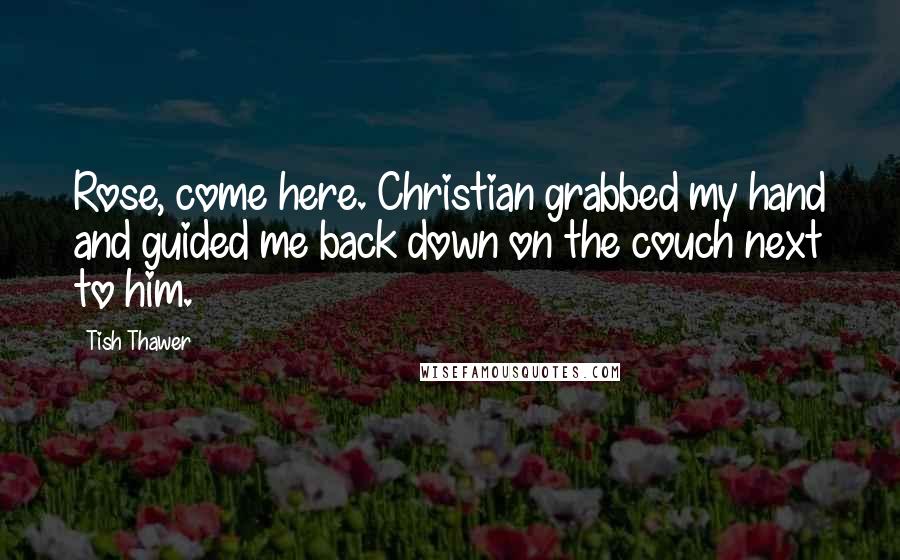 Rose, come here. Christian grabbed my hand and guided me back down on the couch next to him.

Tish Thawer

WISEFAMOUSQUOTES.COM